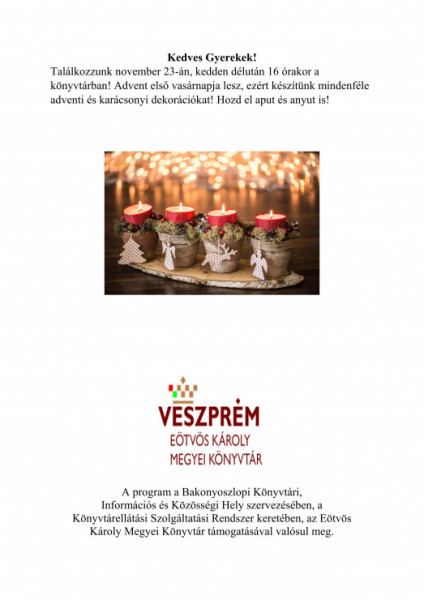 Kedves Gyerekek!

Találkozzunk november 23-án, kedden délután 16 órakor a könyvtárban! Advent első vasárnapja lesz, ezért készítünk mindenféle adventi és karácsonyi dekorációkat! Hozd el aput és anyut is!

VESZPRÉM
EÖTVÖS KÁROLY
MEGYEI KÖNYVTÁR

A program a Bakonyoszlopi Könyvtári, Információs és Közösségi Hely szervezésében, a Könyvtárellátási Szolgáltatási Rendszer keretében, az Eötvös Károly Megyei Könyvtár támogatásával valósul meg.